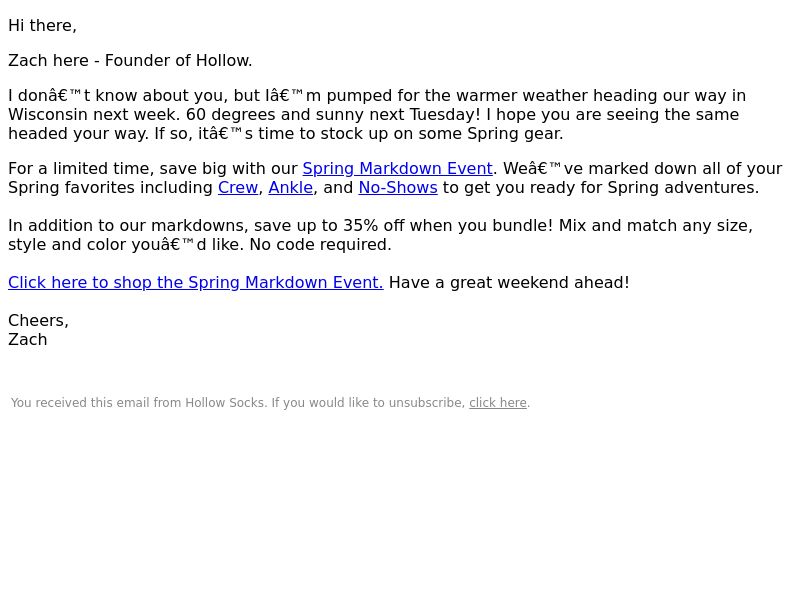 Hi there,

Zach here - Founder of Hollow.

I donâ€™t know about you, but Iâ€™m pumped for the warmer weather heading our way in Wisconsin next week. 60 degrees and sunny next Tuesday! I hope you are seeing the same headed your way. If so, itâ€™s time to stock up on some Spring gear.

For a limited time, save big with our Spring Markdown Event. Weâ€™ve marked down all of your Spring favorites including Crew, Ankle, and No-Shows to get you ready for Spring adventures.

In addition to our markdowns, save up to 35% off when you bundle! Mix and match any size, style and color youâ€™d like. No code required.

Click here to shop the Spring Markdown Event. Have a great weekend ahead!

Cheers,
Zach

You received this email from Hollow Socks. If you would like to unsubscribe, click here.